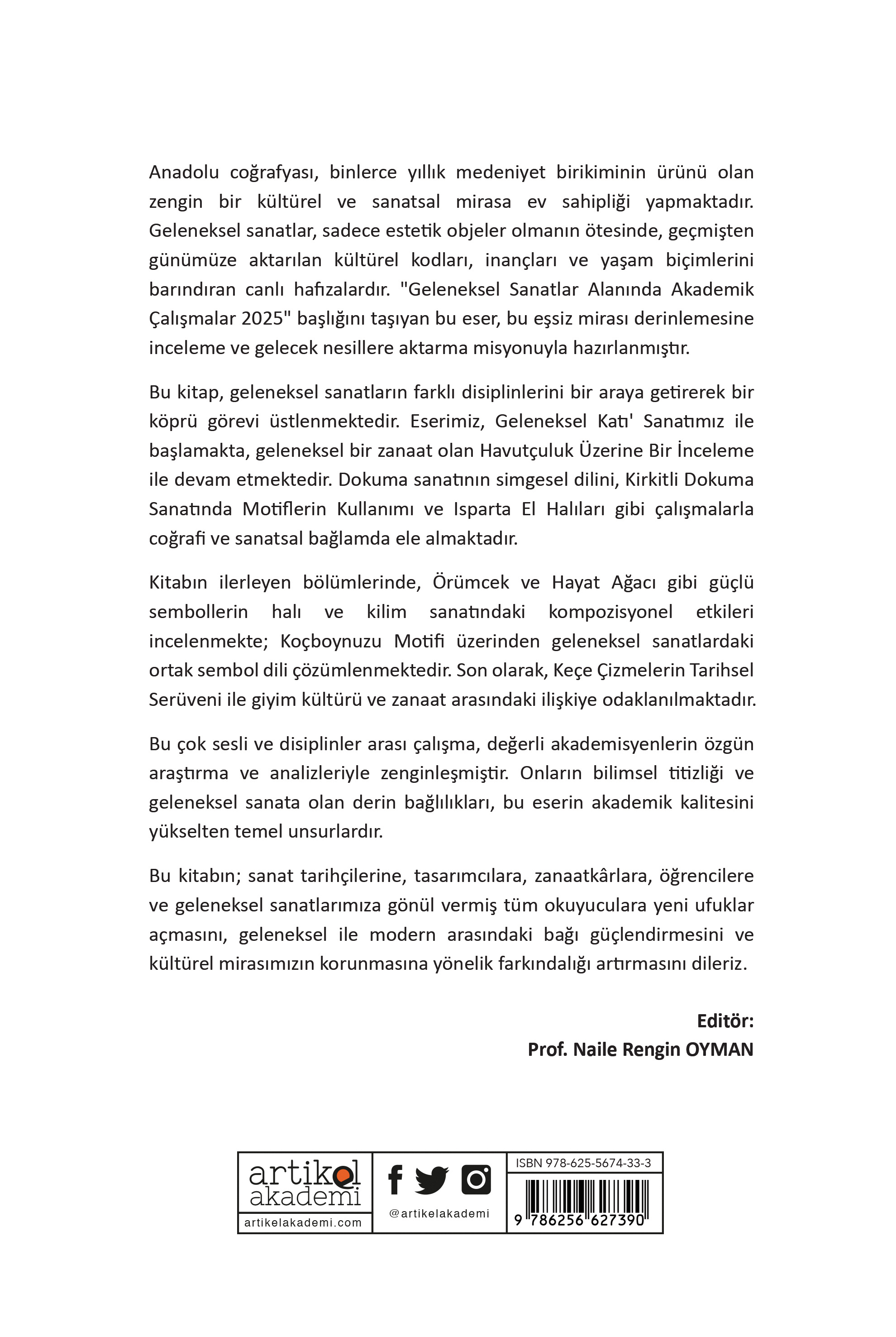 Anadolu coğrafyası, binlerce yıllık medeniyet birikiminin ürünü olan zengin bir kültürel ve sanatsal mirasa ev sahipliği yapmaktadır. Geleneksel sanatlar, sadece estetik objeler olmanın ötesinde, geçmişten günümüze aktarılan kültürel kodları, inançları ve yaşam biçimlerini barındıran canlı hafızalardır. "Geleneksel Sanatlar Alanında Akademik Çalışmalar 2025" başlığını taşıyan bu eser, bu eşsiz mirası derinlemesine inceleme ve gelecek nesillere aktarma misyonuyla hazırlanmıştır.

Bu kitap, geleneksel sanatların farklı disiplinlerini bir araya getirerek bir köprü görevi üstlenmektedir. Eserimiz, Geleneksel Katı' Sanatımız ile başlamakta, geleneksel bir zanaat olan Havutçuluk Üzerine Bir İnceleme ile devam etmektedir. Dokuma sanatının simgesel dilini, Kirkitli Dokuma Sanatında Motiflerin Kullanımı ve Isparta El Halıları gibi çalışmalarla coğrafi ve sanatsal bağlamda ele almaktadır.

Kitabın ilerleyen bölümlerinde, Örümcek ve Hayat Ağacı gibi güçlü sembollerin halı ve kilim sanatındaki kompozisyonel etkileri incelenmekte; Koçboynuzu Motifi üzerinden geleneksel sanatlardaki ortak sembol dili çözümlenmektedir. Son olarak, Keçe Çizmelerin Tarihsel Serüveni ile giyim kültürü ve zanaat arasındaki ilişkiye odaklanılmaktadır.

Bu çok sesli ve disiplinler arası çalışma, değerli akademisyenlerin özgün araştırma ve analizleriyle zenginleşmiştir. Onların bilimsel titizliği ve geleneksel sanata olan derin bağlılıkları, bu eserin akademik kalitesini yükselten temel unsurlardır.

Bu kitabın; sanat tarihçilerine, tasarımcılara, zanaatkârlara, öğrencilere ve geleneksel sanatlarımıza gönül vermiş tüm okuyuculara yeni ufuklar açmasını, geleneksel ile modern arasındaki bağı güçlendirmesini ve kültürel mirasımızın korunmasına yönelik farkındalığı artırmasını dileriz.

Editör:
Prof. Naile Rengin OYMAN

artikel akademi
artikelakademi.com
@artikelakademi
ISBN 978-625-5674-33-3
9 786256 627390